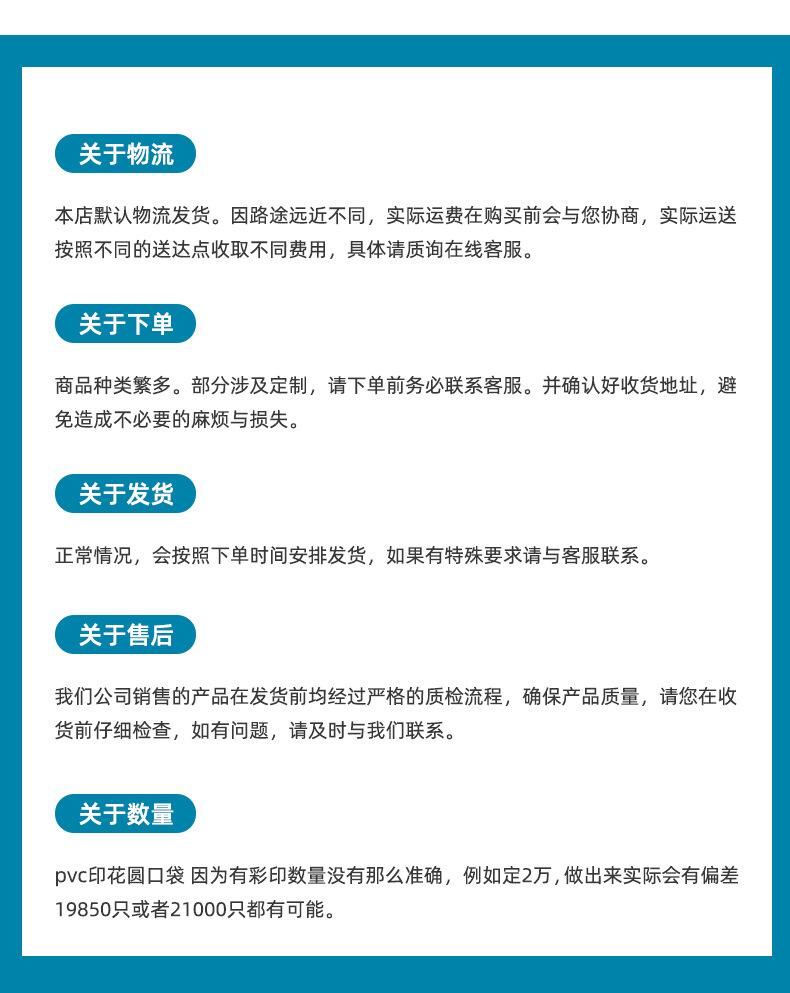 关于物流

本店默认物流发货。因路途远近不同，实际运费在购买前会与您协商，实际运送按照不同的送达点收取不同费用，具体请质询在线客服。

关于下单

商品种类繁多。部分涉及定制，请下单前务必联系客服。并确认好收货地址，避免造成不必要的麻烦与损失。

关于发货

正常情况，会按照下单时间安排发货，如果有特殊要求请与客服联系。

关于售后

我们公司销售的产品在发货前均经过严格的质检流程，确保产品质量，请您在收货前仔细检查，如有问题，请及时与我们联系。

关于数量

pvc印花圆口袋 因为有彩印数量没有那么准确，例如定2万，做出来实际会有偏差19850只或者21000只都有可能。